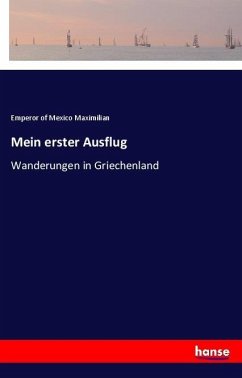 Emperor of Mexico Maximilian

Mein erster Ausflug

Wanderungen in Griechenland

hanse